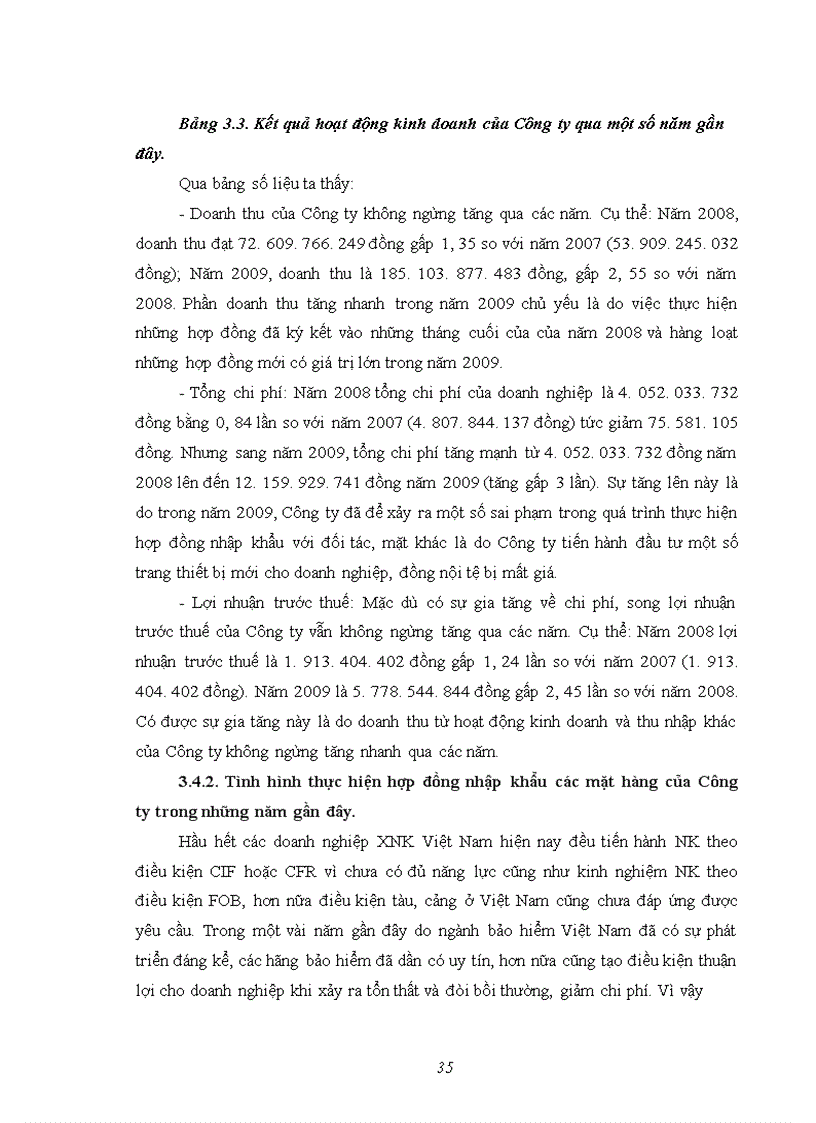 Bảng 3.3. Kết quả hoạt động kinh doanh của Công ty qua một số năm gần đây.

Qua bảng số liệu ta thấy:

- Doanh thu của Công ty không ngừng tăng qua các năm. Cụ thể: Năm 2008, doanh thu đạt 72. 609. 766. 249 đồng gấp 1, 35 so với năm 2007 (53. 909. 245. 032 đồng); Năm 2009, doanh thu là 185. 103. 877. 483 đồng, gấp 2, 55 so với năm 2008. Phần doanh thu tăng nhanh trong năm 2009 chủ yếu là do việc thực hiện những hợp đồng đã ký kết vào những tháng cuối của của năm 2008 và hàng loạt những hợp đồng mới có giá trị lớn trong năm 2009.

- Tổng chi phí: Năm 2008 tổng chi phí của doanh nghiệp là 4. 052. 033. 732 đồng bằng 0, 84 lần so với năm 2007 (4. 807. 844. 137 đồng) tức giảm 75. 581. 105 đồng. Nhưng sang năm 2009, tổng chi phí tăng mạnh từ 4. 052. 033. 732 đồng năm 2008 lên đến 12. 159. 929. 741 đồng năm 2009 (tăng gấp 3 lần). Sự tăng lên này là do trong năm 2009, Công ty đã để xảy ra một số sai phạm trong quá trình thực hiện hợp đồng nhập khẩu với đối tác, mặt khác là do Công ty tiến hành đầu tư một số trang thiết bị mới cho doanh nghiệp, đồng nội tệ bị mất giá.

- Lợi nhuận trước thuế: Mặc dù có sự gia tăng về chi phí, song lợi nhuận trước thuế của Công ty vẫn không ngừng tăng qua các năm. Cụ thể: Năm 2008 lợi nhuận trước thuế là 1. 913. 404. 402 đồng gấp 1, 24 lần so với năm 2007 (1. 913. 404. 402 đồng). Năm 2009 là 5. 778. 544. 844 đồng gấp 2, 45 lần so với năm 2008. Có được sự gia tăng này là do doanh thu từ hoạt động kinh doanh và thu nhập khác của Công ty không ngừng tăng nhanh qua các năm.

3.4.2. Tình hình thực hiện hợp đồng nhập khẩu các mặt hàng của Công ty trong những năm gần đây.

Hầu hết các doanh nghiệp XNK Việt Nam hiện nay đều tiến hành NK theo điều kiện CIF hoặc CFR vì chưa có đủ năng lực cũng như kinh nghiệm NK theo điều kiện FOB, hơn nữa điều kiện tàu, cảng ở Việt Nam cũng chưa đáp ứng được yêu cầu. Trong một vài năm gần đây do ngành bảo hiểm Việt Nam đã có sự phát triển đáng kể, các hãng bảo hiểm đã dần có uy tín, hơn nữa cũng tạo điều kiện thuận lợi cho doanh nghiệp khi xảy ra tổn thất và đòi bồi thường, giảm chi phí. Vì vậy

35